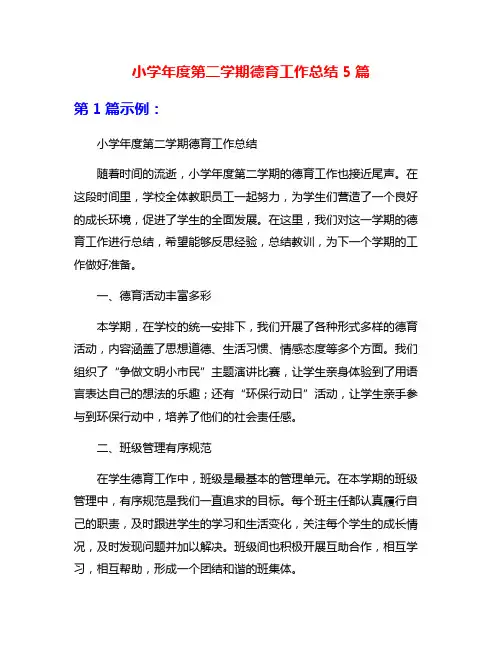 小学年度第二学期德育工作总结 5 篇

第 1 篇示例：

小学年度第二学期德育工作总结

随着时间的流逝，小学年度第二学期的德育工作也接近尾声。在这段时间里，学校全体教职员工一起努力，为学生们营造了一个良好的成长环境，促进了学生的全面发展。在这里，我们对这一学期的德育工作进行总结，希望能够反思经验，总结教训，为下一个学期的工作做好准备。

一、德育活动丰富多彩

本学期，在学校的统一安排下，我们开展了各种形式多样的德育活动，内容涵盖了思想道德、生活习惯、情感态度等多个方面。我们组织了“争做文明小市民”主题演讲比赛，让学生亲身体验到了用语言表达自己的想法的乐趣；还有“环保行动日”活动，让学生亲手参与到环保行动中，培养了他们的社会责任感。

二、班级管理有序规范

在学生德育工作中，班级是最基本的管理单元。在本学期的班级管理中，有序规范是我们一直追求的目标。每个班主任都认真履行自己的职责，及时跟进学生的学习和生活变化，关注每个学生的成长情况，及时发现问题并加以解决。班级间也积极开展互助合作，相互学习，相互帮助，形成一个团结和谐的班集体。